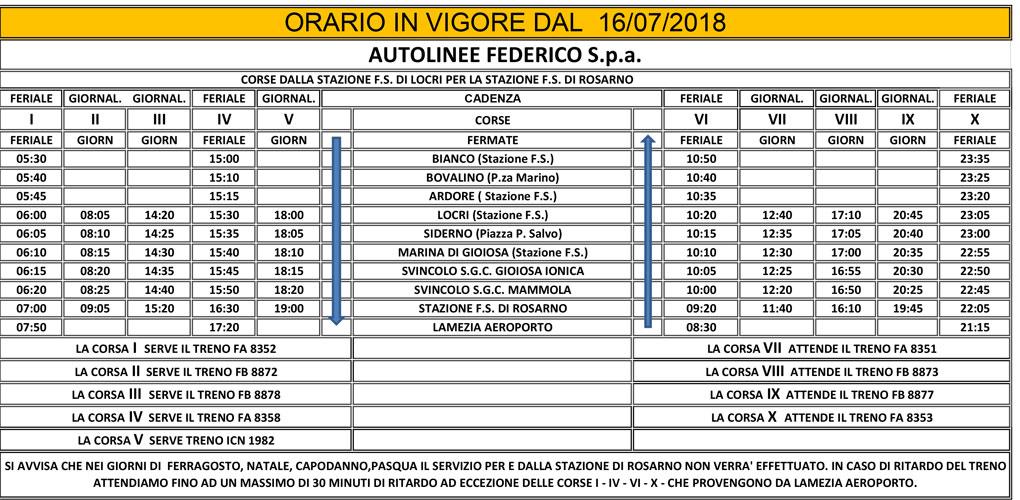 ORARIO IN VIGORE DAL 16/07/2018

AUTOLINEE FEDERICO S.p.a.

CORSE DALLA STAZIONE F.S. DI LOCRI PER LA STAZIONE F.S. DI ROSARNO

| FERIALE | GIORNAL. | GIORNAL. | FERIALE | GIORNAL. | CADENZA | FERIALE | GIORNAL. | GIORNAL. | GIORNAL. | FERIALE |
|---|---|---|---|---|---|---|---|---|---|---|
| I | II | III | IV | V | CORSE | VI | VII | VIII | IX | X |
| FERIALE | GIORN | GIORN | FERIALE | GIORN | FERMATE | FERIALE | GIORN | GIORN | GIORN | FERIALE |
| 05:30 | | | 15:00 | | BIANCO (Stazione F.S.) | 10:50 | | | | 23:35 |
| 05:40 | | | 15:10 | | BOVALINO (P.za Marino) | 10:40 | | | | 23:25 |
| 05:45 | | | 15:15 | | ARDORE ( Stazione F.S.) | 10:35 | | | | 23:20 |
| 06:00 | 08:05 | 14:20 | 15:30 | 18:00 | LOCRI (Stazione F.S.) | 10:20 | 12:40 | 17:10 | 20:45 | 23:05 |
| 06:05 | 08:10 | 14:25 | 15:35 | 18:05 | SIDERNO (Piazza P. Salvo) | 10:15 | 12:35 | 17:05 | 20:40 | 23:00 |
| 06:10 | 08:15 | 14:30 | 15:40 | 18:10 | MARINA DI GIOIOSA (Stazione F.S.) | 10:10 | 12:30 | 17:00 | 20:35 | 22:55 |
| 06:15 | 08:20 | 14:35 | 15:45 | 18:15 | SVINCOLO S.G.C. GIOIOSA IONICA | 10:05 | 12:25 | 16:55 | 20:30 | 22:50 |
| 06:20 | 08:25 | 14:40 | 15:50 | 18:20 | SVINCOLO S.G.C. MAMMOLA | 10:00 | 12:20 | 16:50 | 20:25 | 22:45 |
| 07:00 | 09:05 | 15:20 | 16:30 | 19:00 | STAZIONE F.S. DI ROSARNO | 09:20 | 11:40 | 16:10 | 19:45 | 22:05 |
| 07:50 | | | 17:20 | | LAMEZIA AEROPORTO | 08:30 | | | | 21:15 |

LA CORSA I SERVE IL TRENO FA 8352
LA CORSA II SERVE IL TRENO FB 8872
LA CORSA III SERVE IL TRENO FB 8878
LA CORSA IV SERVE IL TRENO FA 8358
LA CORSA V SERVE TRENO ICN 1982

LA CORSA VII ATTENDE IL TRENO FA 8351
LA CORSA VIII ATTENDE IL TRENO FB 8873
LA CORSA IX ATTENDE IL TRENO FB 8877
LA CORSA X ATTENDE IL TRENO FA 8353

SI AVVISA CHE NEI GIORNI DI FERRAGOSTO, NATALE, CAPODANNO,PASQUA IL SERVIZIO PER E DALLA STAZIONE DI ROSARNO NON VERRA' EFFETTUATO. IN CASO DI RITARDO DEL TRENO ATTENDIAMO FINO AD UN MASSIMO DI 30 MINUTI DI RITARDO AD ECCEZIONE DELLE CORSE I - IV - VI - X - CHE PROVENGONO DA LAMEZIA AEROPORTO.